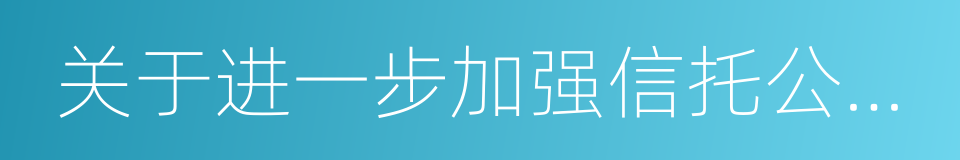 关于进一步加强信托公...